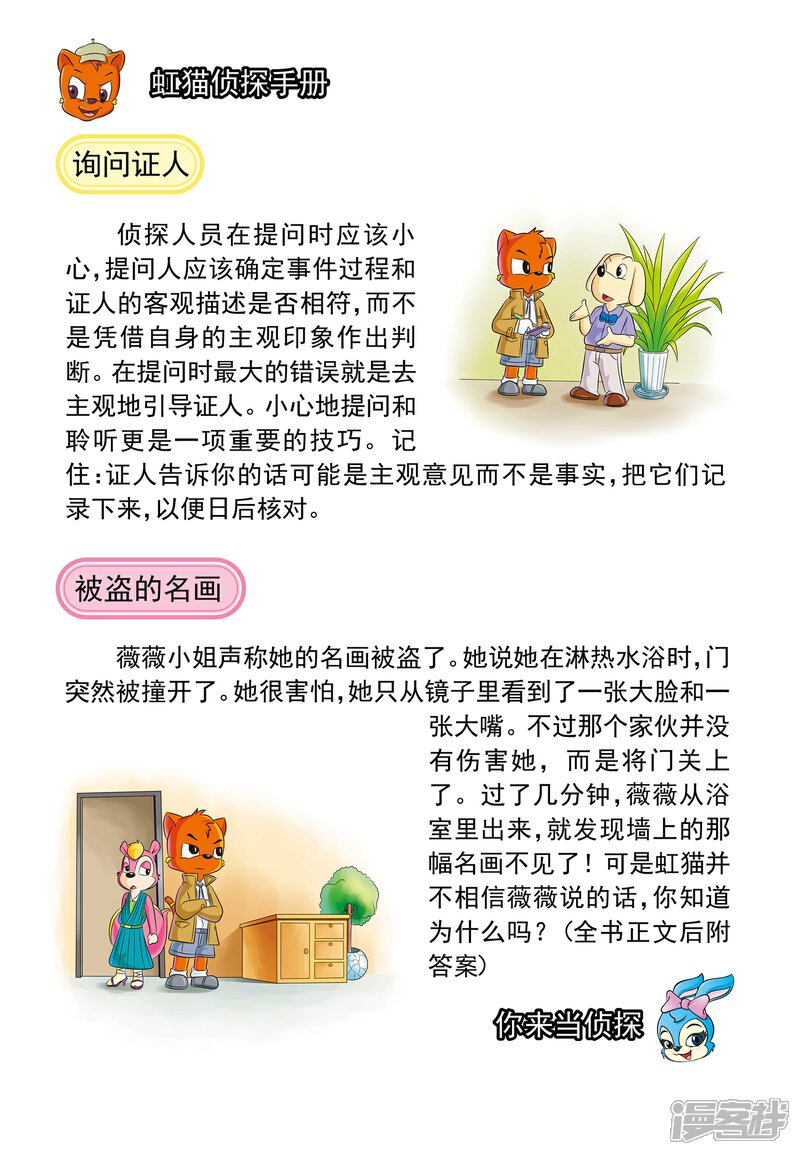 虹猫侦探手册

询问证人

侦探人员在提问时应该小心，提问人应该确定事件过程和证人的客观描述是否相符，而不是凭借自身的主观印象作出判断。在提问时最大的错误就是去主观地引导证人。小心地提问和聆听更是一项重要的技巧。记住：证人告诉你的话可能是主观意见而不是事实，把它们记录下来，以便日后核对。

被盗的名画

薇薇小姐声称她的名画被盗了。她说她在淋热水浴时，门突然被撞开了。她很害怕，她只从镜子里看到了一张大脸和一张大嘴。不过那个家伙并没有伤害她，而是将门关上了。过了几分钟，薇薇从浴室里出来，就发现墙上的那幅名画不见了！可是虹猫并不相信薇薇说的话，你知道为什么吗？（全书正文后附答案）

你来当侦探

漫客栈